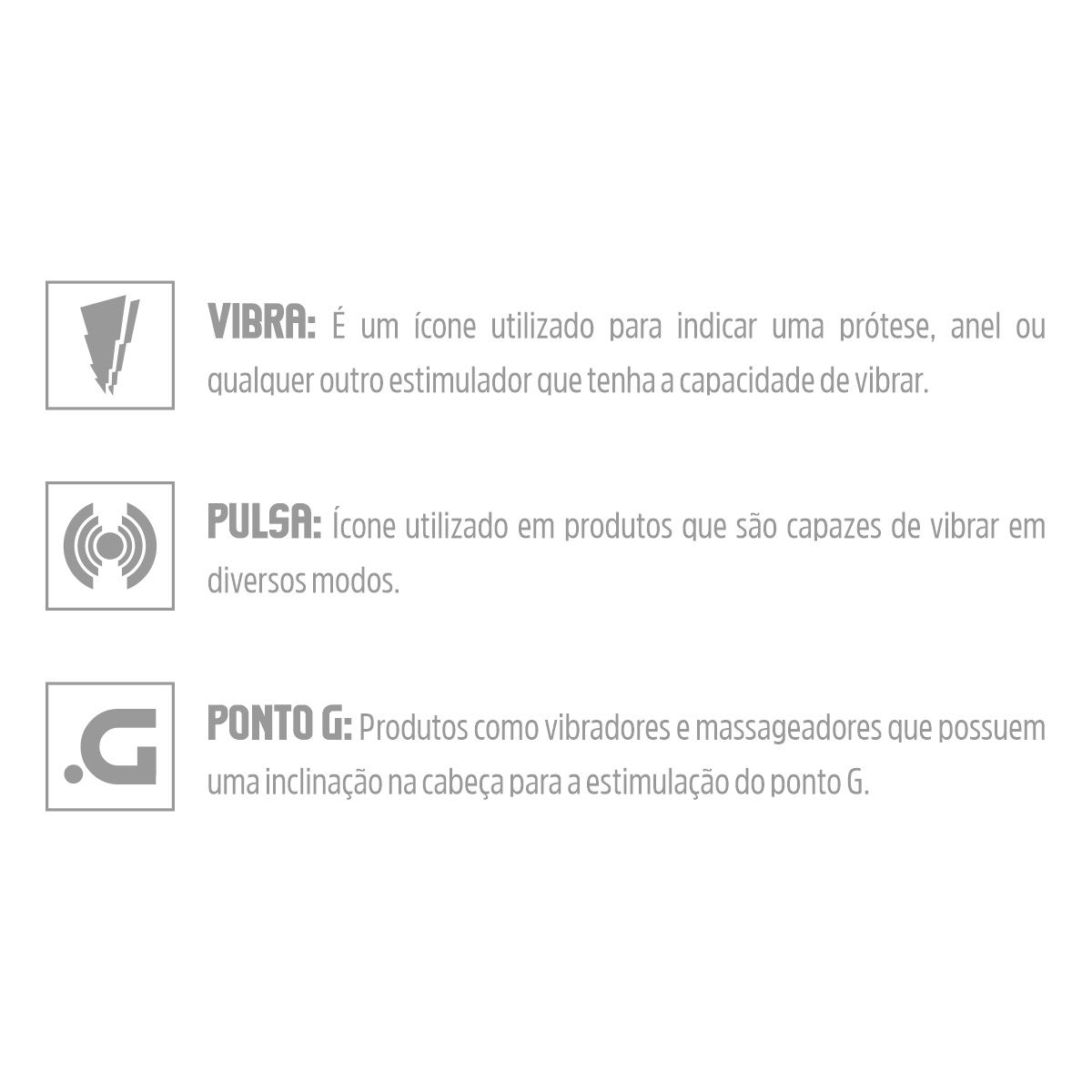 VIBRA: É um ícone utilizado para indicar uma prótese, anel ou qualquer outro estimulador que tenha a capacidade de vibrar.

PULSA: Ícone utilizado em produtos que são capazes de vibrar em diversos modos.

.G

PONTO G: Produtos como vibradores e massageadores que possuem uma inclinação na cabeça para a estimulação do ponto G.